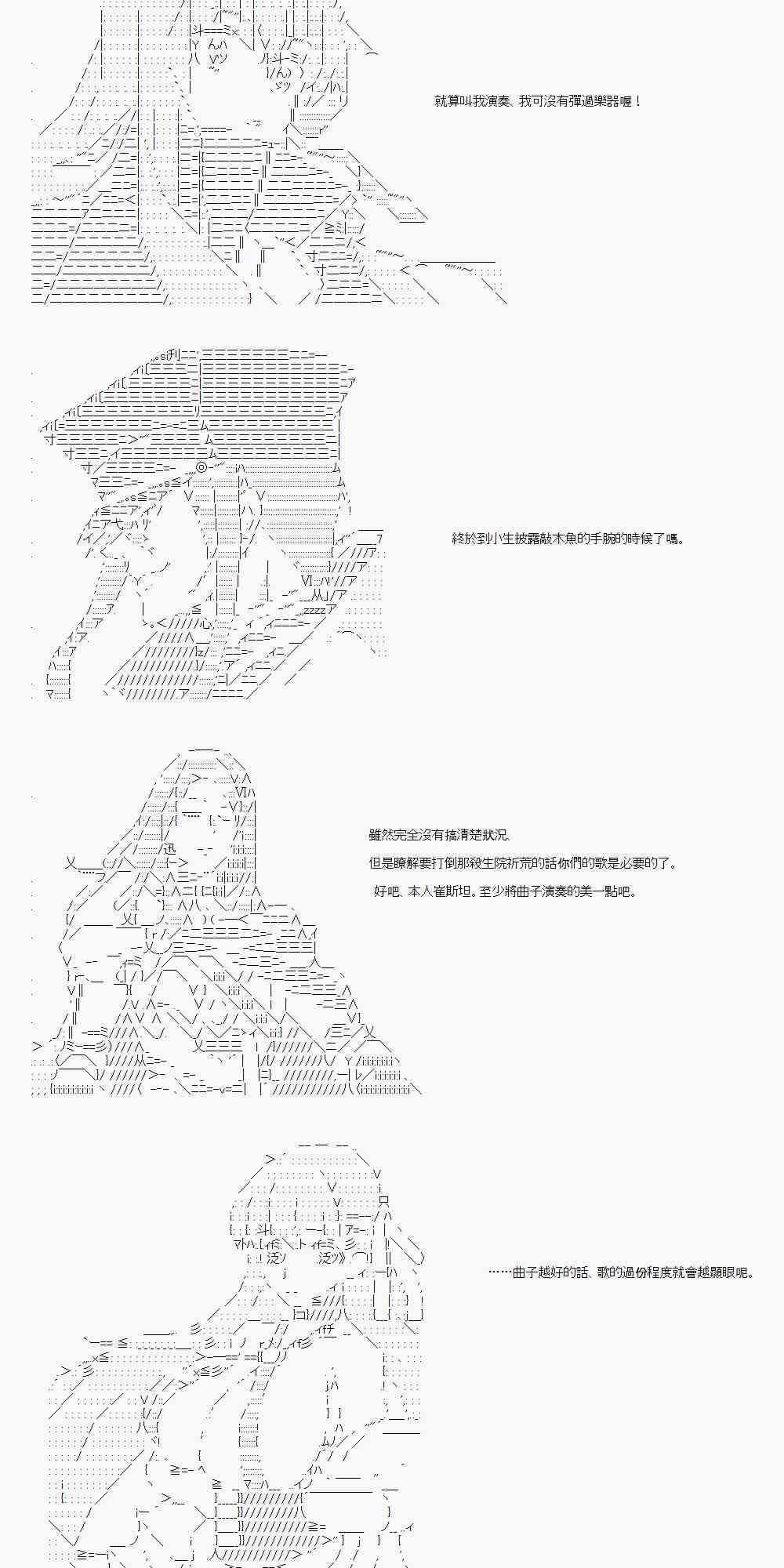 就算叫我演奏、我可沒有彈過樂器喔！

終於到小生披露敲木魚的手腕的時候了嗎。

雖然完全沒有搞清楚狀況、

但是瞭解要打倒那殺生院祈荒的話你們的歌是必要的了。

好吧、本人崔斯坦。至少將曲子演奏的美一點吧。

……曲子越好的話、歌的過份程度就會越顯眼呢。